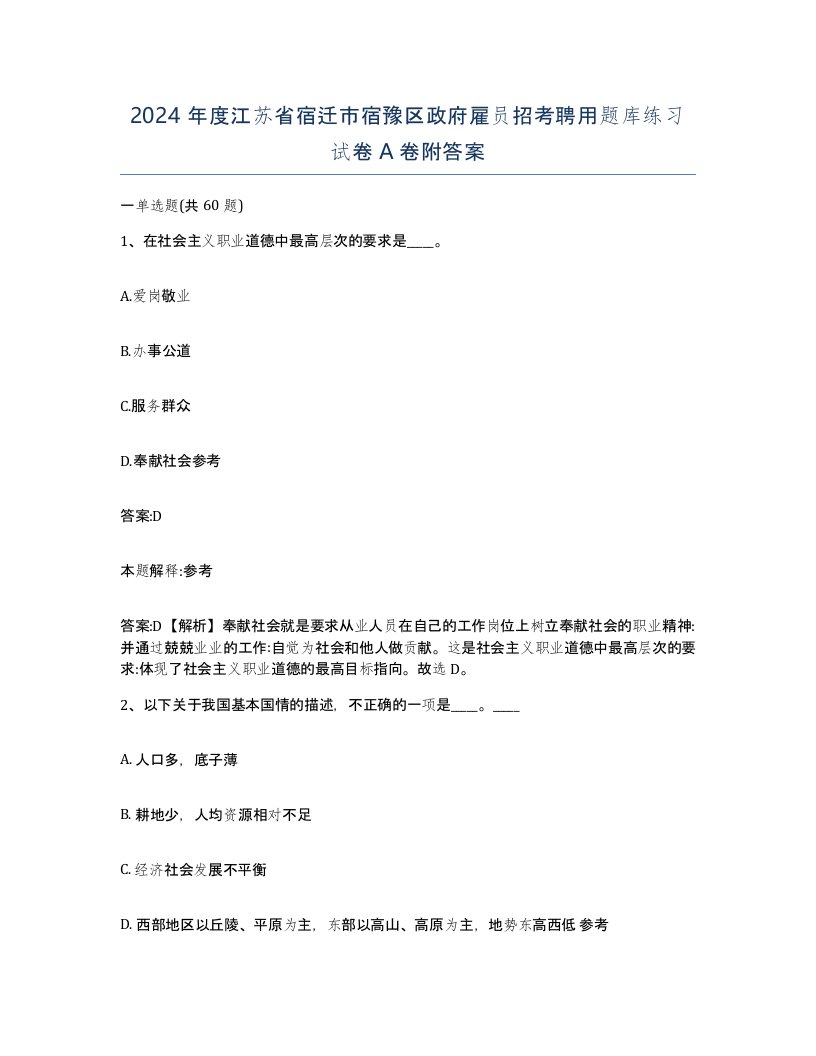 2024 年度江苏省宿迁市宿豫区政府雇员招考聘用题库练习试卷 A 卷附答案

一单选题(共 60 题)

1、在社会主义职业道德中最高层次的要求是____。

A.爱岗敬业

B.办事公道

C.服务群众

D.奉献社会参考

答案:D

本题解释:参考

答案:D【解析】奉献社会就是要求从业人员在自己的工作岗位上树立奉献社会的职业精神:并通过兢兢业业的工作:自觉为社会和他人做贡献。这是社会主义职业道德中最高层次的要求:体现了社会主义职业道德的最高目标指向。故选 D。

2、以下关于我国基本国情的描述，不正确的一项是____。____

A. 人口多，底子薄

B. 耕地少，人均资源相对不足

C. 经济社会发展不平衡

D. 西部地区以丘陵、平原为主，东部以高山、高原为主，地势东高西低 参考